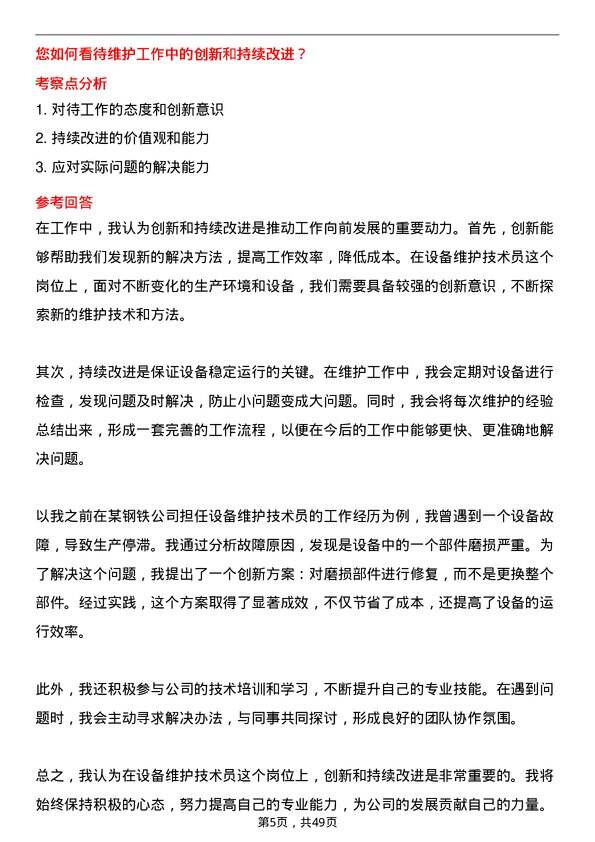 您如何看待维护工作中的创新和持续改进？

考察点分析

1. 对待工作的态度和创新意识

2. 持续改进的价值观和能力

3. 应对实际问题的解决能力

参考回答

在工作中，我认为创新和持续改进是推动工作向前发展的重要动力。首先，创新能够帮助我们发现新的解决方法，提高工作效率，降低成本。在设备维护技术员这个岗位上，面对不断变化的生产环境和设备，我们需要具备较强的创新意识，不断探索新的维护技术和方法。

其次，持续改进是保证设备稳定运行的关键。在维护工作中，我会定期对设备进行检查，发现问题及时解决，防止小问题变成大问题。同时，我会将每次维护的经验总结出来，形成一套完善的工作流程，以便在今后的工作中能够更快、更准确地解决问题。

以我之前在某钢铁公司担任设备维护技术员的工作经历为例，我曾遇到一个设备故障，导致生产停滞。我通过分析故障原因，发现是设备中的一个部件磨损严重。为了解决这个问题，我提出了一个创新方案：对磨损部件进行修复，而不是更换整个部件。经过实践，这个方案取得了显著成效，不仅节省了成本，还提高了设备的运行效率。

此外，我还积极参与公司的技术培训和学习，不断提升自己的专业技能。在遇到问题时，我会主动寻求解决办法，与同事共同探讨，形成良好的团队协作氛围。

总之，我认为在设备维护技术员这个岗位上，创新和持续改进是非常重要的。我将始终保持积极的心态，努力提高自己的专业能力，为公司的发展贡献自己的力量。

第5页，共49页